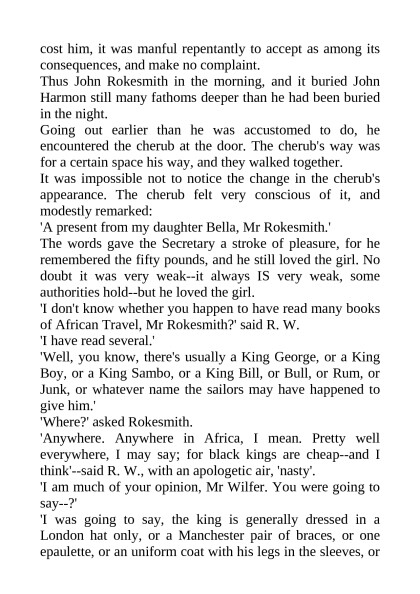 cost him, it was manful repentantly to accept as among its consequences, and make no complaint.
Thus John Rokesmith in the morning, and it buried John Harmon still many fathoms deeper than he had been buried in the night.
Going out earlier than he was accustomed to do, he encountered the cherub at the door. The cherub's way was for a certain space his way, and they walked together.
It was impossible not to notice the change in the cherub's appearance. The cherub felt very conscious of it, and modestly remarked:
'A present from my daughter Bella, Mr Rokesmith.'
The words gave the Secretary a stroke of pleasure, for he remembered the fifty pounds, and he still loved the girl. No doubt it was very weak--it always IS very weak, some authorities hold--but he loved the girl.
'I don't know whether you happen to have read many books of African Travel, Mr Rokesmith?' said R. W.
'I have read several.'
'Well, you know, there's usually a King George, or a King Boy, or a King Sambo, or a King Bill, or Bull, or Rum, or Junk, or whatever name the sailors may have happened to give him.'
'Where?' asked Rokesmith.
'Anywhere. Anywhere in Africa, I mean. Pretty well everywhere, I may say; for black kings are cheap--and I think'--said R. W., with an apologetic air, 'nasty'.
'I am much of your opinion, Mr Wilfer. You were going to say--?'
'I was going to say, the king is generally dressed in a London hat only, or a Manchester pair of braces, or one epaulette, or an uniform coat with his legs in the sleeves, or